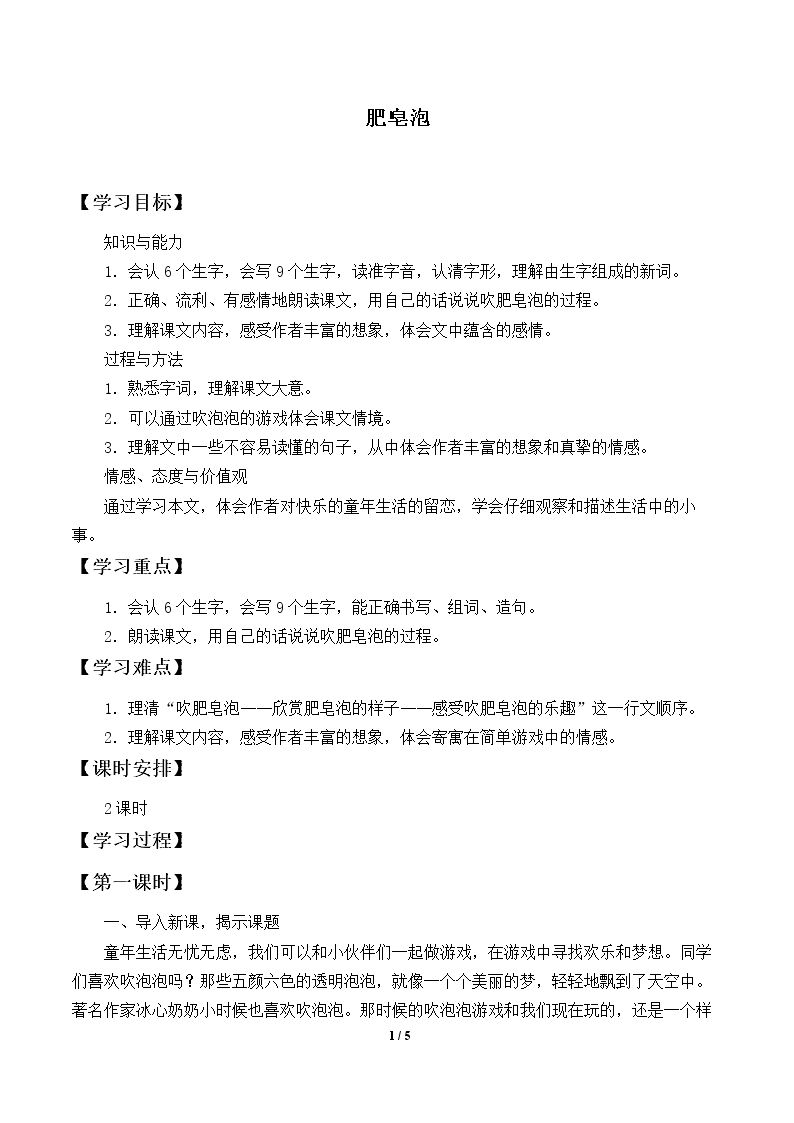 肥皂泡

【学习目标】

知识与能力

1.会认6个生字，会写9个生字，读准字音，认清字形，理解由生字组成的新词。

2.正确、流利、有感情地朗读课文，用自己的话说说吹肥皂泡的过程。

3.理解课文内容，感受作者丰富的想象，体会文中蕴含的感情。

过程与方法

1.熟悉字词，理解课文大意。

2.可以通过吹泡泡的游戏体会课文情境。

3.理解文中一些不容易读懂的句子，从中体会作者丰富的想象和真挚的情感。

情感、态度与价值观

通过学习本文，体会作者对快乐的童年生活的留恋，学会仔细观察和描述生活中的小事。

【学习重点】

1.会认6个生字，会写9个生字，能正确书写、组词、造句。

2.朗读课文，用自己的话说说吹肥皂泡的过程。

【学习难点】

1.理清“吹肥皂泡——欣赏肥皂泡的样子——感受吹肥皂泡的乐趣”这一行文顺序。

2.理解课文内容，感受作者丰富的想象，体会寄寓在简单游戏中的情感。

【课时安排】

2课时

【学习过程】

【第一课时】

一、导入新课，揭示课题

童年生活无忧无虑，我们可以和小伙伴们一起做游戏，在游戏中寻找欢乐和梦想。同学们喜欢吹泡泡吗？那些五颜六色的透明泡泡，就像一个个美丽的梦，轻轻地飘到了天空中。著名作家冰心奶奶小时候也喜欢吹泡泡。那时候的吹泡泡游戏和我们现在玩的，还是一个样

1 / 5